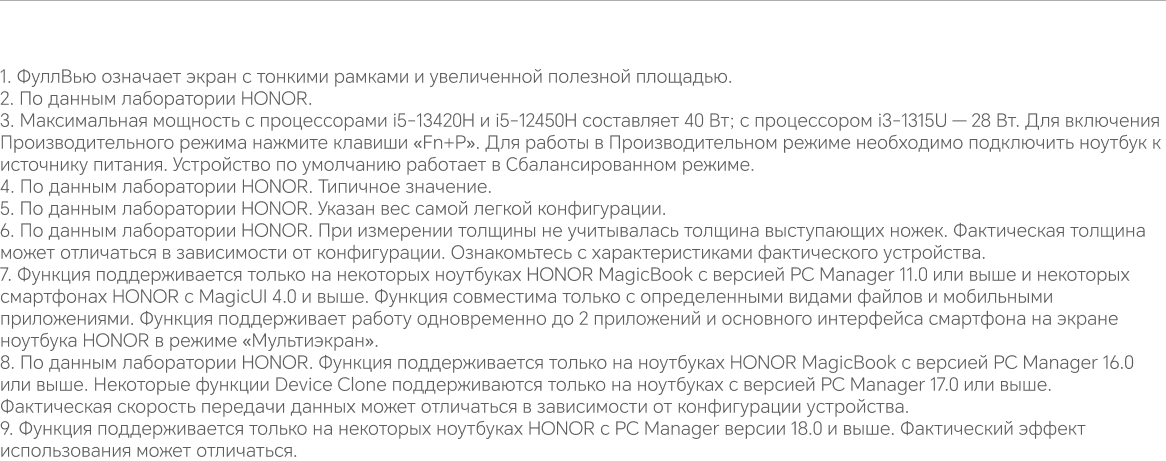 1. ФуллВью означает экран с тонкими рамками и увеличенной полезной площадью.
2. По данным лаборатории HONOR.
3. Максимальная мощность с процессорами i5-13420H и i5-12450H составляет 40 Вт; с процессором i3-1315U — 28 Вт. Для включения Производительного режима нажмите клавиши «Fn+P». Для работы в Производительном режиме необходимо подключить ноутбук к источнику питания. Устройство по умолчанию работает в Сбалансированном режиме.
4. По данным лаборатории HONOR. Типичное значение.
5. По данным лаборатории HONOR. Указан вес самой легкой конфигурации.
6. По данным лаборатории HONOR. При измерении толщины не учитывалась толщина выступающих ножек. Фактическая толщина может отличаться в зависимости от конфигурации. Ознакомьтесь с характеристиками фактического устройства.
7. Функция поддерживается только на некоторых ноутбуках HONOR MagicBook с версией PC Manager 11.0 или выше и некоторых смартфонах HONOR с MagicUI 4.0 и выше. Функция совместима только с определенными видами файлов и мобильными приложениями. Функция поддерживает работу одновременно до 2 приложений и основного интерфейса смартфона на экране ноутбука HONOR в режиме «Мультиэкран».
8. По данным лаборатории HONOR. Функция поддерживается только на ноутбуках HONOR MagicBook с версией PC Manager 16.0 или выше. Некоторые функции Device Clone поддерживаются только на ноутбуках с версией PC Manager 17.0 или выше. Фактическая скорость передачи данных может отличаться в зависимости от конфигурации устройства.
9. Функция поддерживается только на некоторых ноутбуках HONOR с PC Manager версии 18.0 и выше. Фактический эффект использования может отличаться.